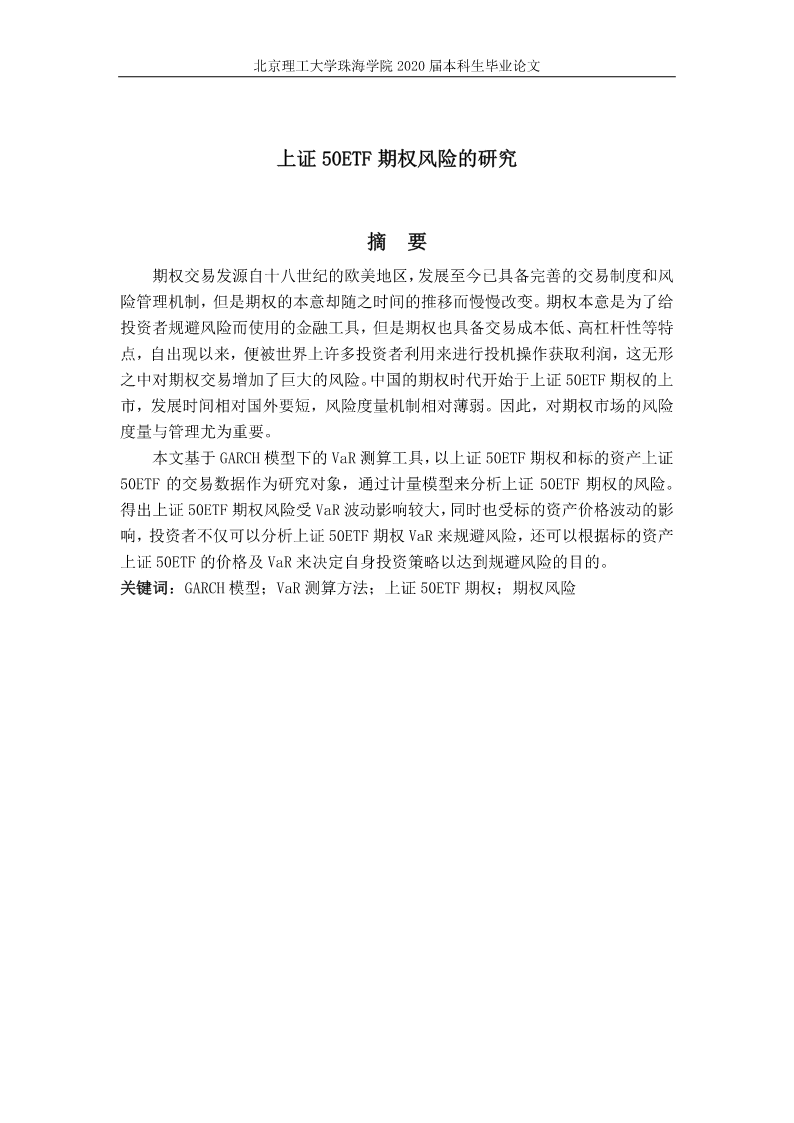 北京理工大学珠海学院 2020 届本科生毕业论文

上证 50ETF 期权风险的研究

摘　要

期权交易发源自十八世纪的欧美地区，发展至今已具备完善的交易制度和风险管理机制，但是期权的本意却随之时间的推移而慢慢改变。期权本意是为了给投资者规避风险而使用的金融工具，但是期权也具备交易成本低、高杠杆性等特点，自出现以来，便被世界上许多投资者利用来进行投机操作获取利润，这无形之中对期权交易增加了巨大的风险。中国的期权时代开始于上证 50ETF 期权的上市，发展时间相对国外要短，风险度量机制相对薄弱。因此，对期权市场的风险度量与管理尤为重要。

本文基于 GARCH 模型下的 VaR 测算工具，以上证 50ETF 期权和标的资产上证 50ETF 的交易数据作为研究对象，通过计量模型来分析上证 50ETF 期权的风险。得出上证 50ETF 期权风险受 VaR 波动影响较大，同时也受标的资产价格波动的影响，投资者不仅可以分析上证 50ETF 期权 VaR 来规避风险，还可以根据标的资产上证 50ETF 的价格及 VaR 来决定自身投资策略以达到规避风险的目的。
关键词：GARCH 模型；VaR 测算方法；上证 50ETF 期权；期权风险